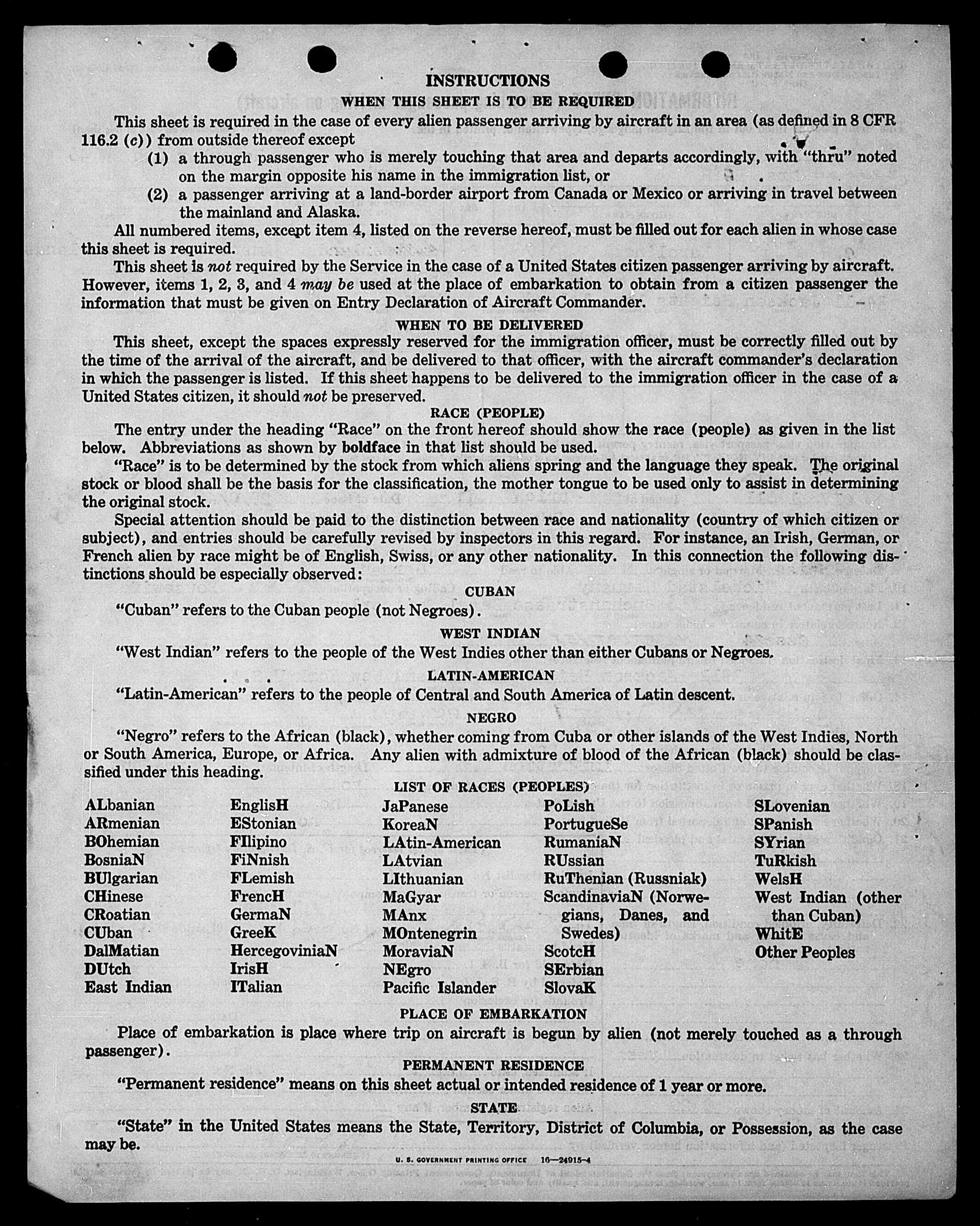 INSTRUCTIONS

WHEN THIS SHEET IS TO BE REQUIRED

This sheet is required in the case of every alien passenger arriving by aircraft in an area (as defined in 8 CFR 116.2 (c)) from outside thereof except

(1) a through passenger who is merely touching that area and departs accordingly, with "thru" noted on the margin opposite his name in the immigration list, or

(2) a passenger arriving at a land-border airport from Canada or Mexico or arriving in travel between the mainland and Alaska.

All numbered items, except item 4, listed on the reverse hereof, must be filled out for each alien in whose case this sheet is required.

This sheet is not required by the Service in the case of a United States citizen passenger arriving by aircraft. However, items 1, 2, 3, and 4 may be used at the place of embarkation to obtain from a citizen passenger the information that must be given on Entry Declaration of Aircraft Commander.

WHEN TO BE DELIVERED

This sheet, except the spaces expressly reserved for the immigration officer, must be correctly filled out by the time of the arrival of the aircraft, and be delivered to that officer, with the aircraft commander's declaration in which the passenger is listed. If this sheet happens to be delivered to the immigration officer in the case of a United States citizen, it should not be preserved.

RACE (PEOPLE)

The entry under the heading "Race" on the front hereof should show the race (people) as given in the list below. Abbreviations as shown by boldface in that list should be used.

"Race" is to be determined by the stock from which aliens spring and the language they speak. The original stock or blood shall be the basis for the classification, the mother tongue to be used only to assist in determining the original stock.

Special attention should be paid to the distinction between race and nationality (country of which citizen or subject), and entries should be carefully revised by inspectors in this regard. For instance, an Irish, German, or French alien by race might be of English, Swiss, or any other nationality. In this connection the following distinctions should be especially observed:

CUBAN

"Cuban" refers to the Cuban people (not Negroes).

WEST INDIAN

"West Indian" refers to the people of the West Indies other than either Cubans or Negroes.

LATIN-AMERICAN

"Latin-American" refers to the people of Central and South America of Latin descent.

NEGRO

"Negro" refers to the African (black), whether coming from Cuba or other islands of the West Indies, North or South America, Europe, or Africa. Any alien with admixture of blood of the African (black) should be classified under this heading.

LIST OF RACES (PEOPLES)

ALbanian
ARmenian
BOhemian
BosniaN
BUlgarian
CHinese
CRoatian
CUban
DalMatian
DUtch
East Indian

EnglisH
EStonian
FIlipino
FiNnish
FLemish
FrencH
GermaN
GreeK
HercegoviniaN
IrisH
ITalian

JaPanese
KoreaN
LAtin-American
LAtvian
LIthuanian
MaGyar
MAnx
MOntenegrin
MoraviaN
NEgro
Pacific Islander

PoLish
PortugueSe
RumaniaN
RUssian
RuThenian (Russniak)
ScandinaviaN (Norwegians, Danes, and Swedes)
ScotcH
SErbian
SlovaK

SLovenian
SPanish
SYrian
TuRkish
WelsH
West Indian (other than Cuban)
WhitE
Other Peoples

PLACE OF EMBARKATION

Place of embarkation is place where trip on aircraft is begun by alien (not merely touched as a through passenger).

PERMANENT RESIDENCE

"Permanent residence" means on this sheet actual or intended residence of 1 year or more.

STATE

"State" in the United States means the State, Territory, District of Columbia, or Possession, as the case may be.

U. S. GOVERNMENT PRINTING OFFICE 16—24915-4